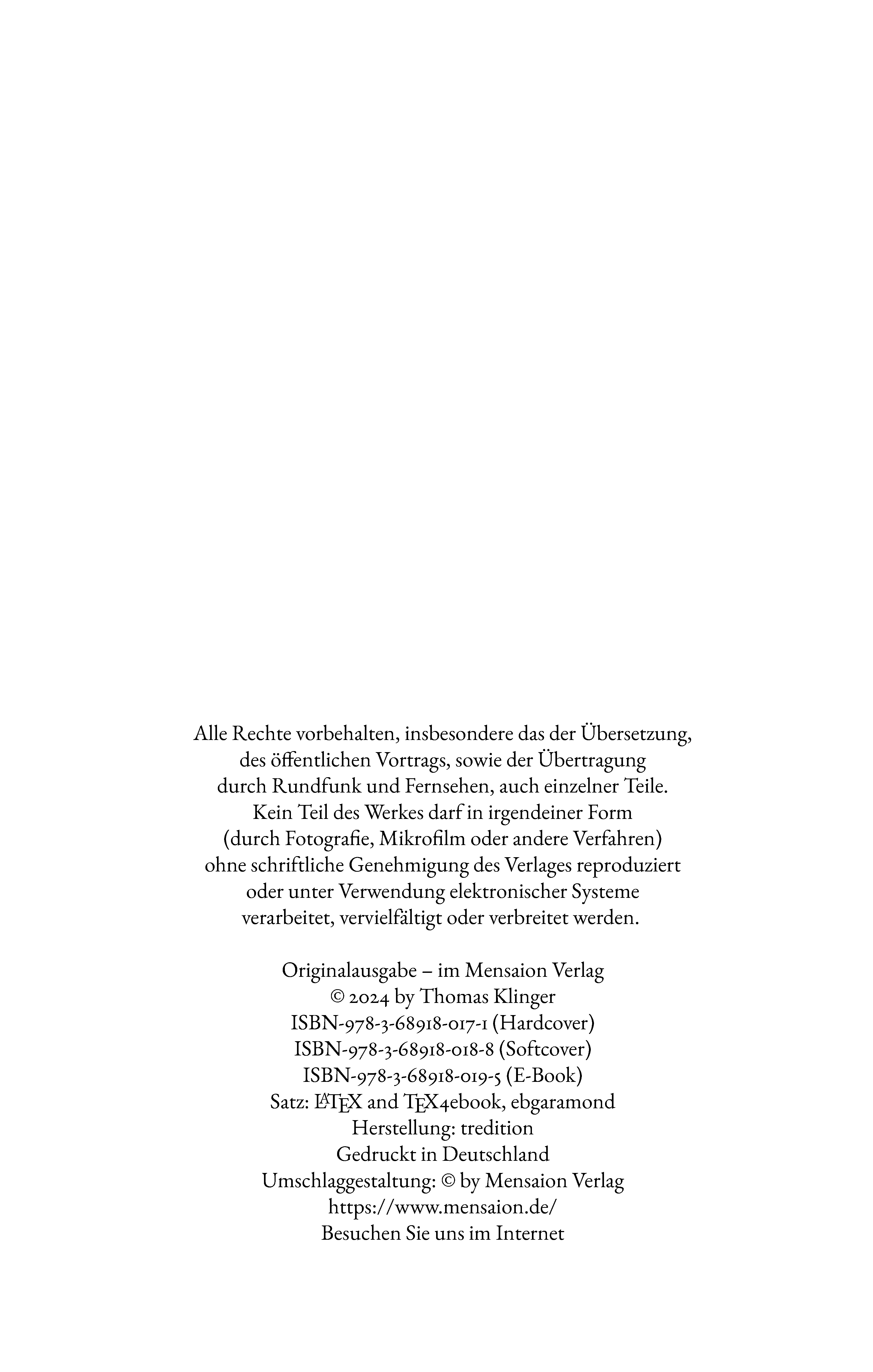 Alle Rechte vorbehalten, insbesondere das der Übersetzung, des öffentlichen Vortrags, sowie der Übertragung durch Rundfunk und Fernsehen, auch einzelner Teile. Kein Teil des Werkes darf in irgendeiner Form (durch Fotografie, Mikrofilm oder andere Verfahren) ohne schriftliche Genehmigung des Verlages reproduziert oder unter Verwendung elektronischer Systeme verarbeitet, vervielfältigt oder verbreitet werden.

Originalausgabe – im Mensaion Verlag
© 2024 by Thomas Klinger
ISBN-978-3-68918-017-1 (Hardcover)
ISBN-978-3-68918-018-8 (Softcover)
ISBN-978-3-68918-019-5 (E-Book)
Satz: LaTeX and TeX4ebook, ebgaramond
Herstellung: tredition
Gedruckt in Deutschland
Umschlaggestaltung: © by Mensaion Verlag
https://www.mensaion.de/
Besuchen Sie uns im Internet